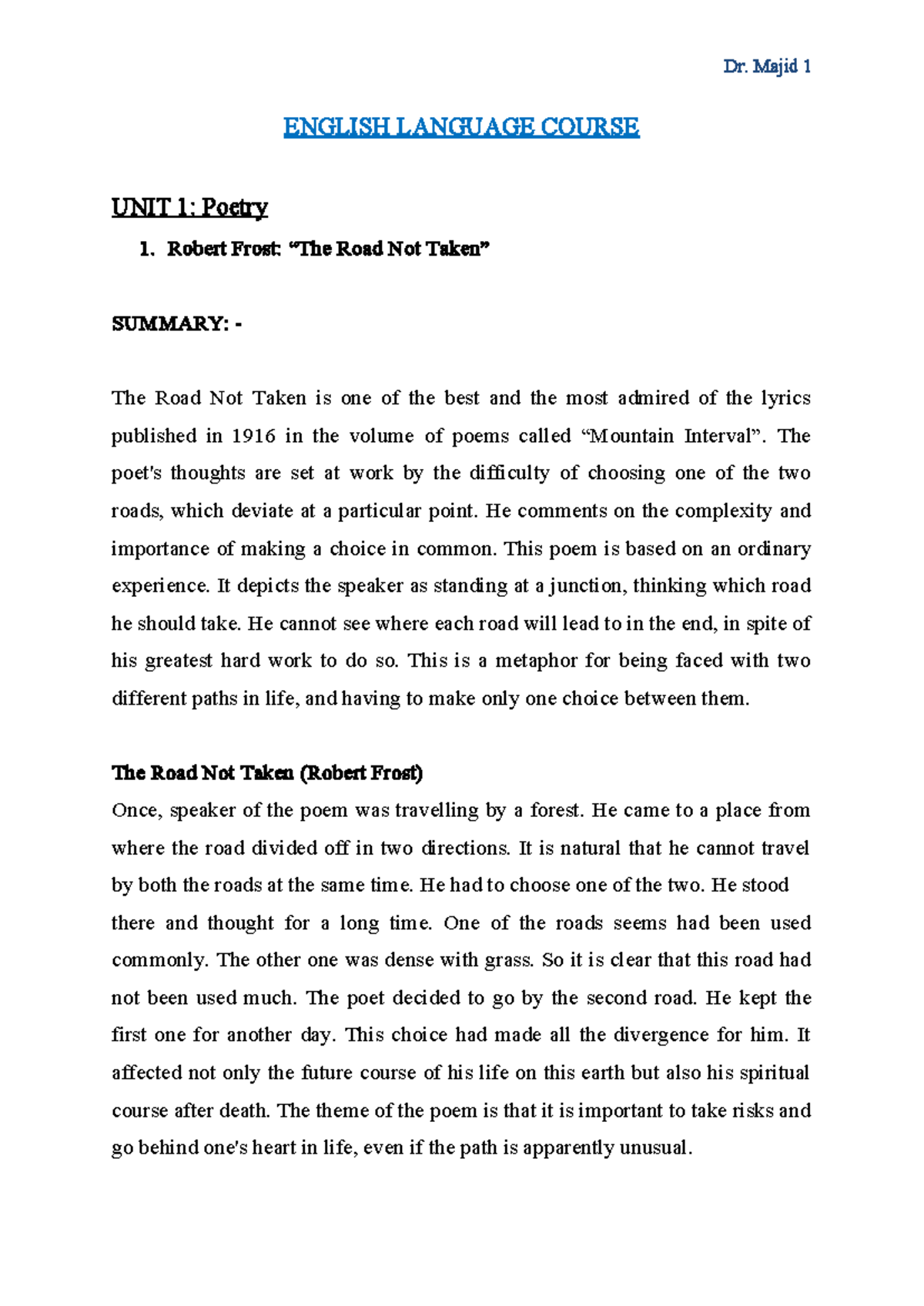 Dr. Majid 1

ENGLISH LANGUAGE COURSE

UNIT 1: Poetry

1. Robert Frost: "The Road Not Taken"

SUMMARY: -

The Road Not Taken is one of the best and the most admired of the lyrics published in 1916 in the volume of poems called "Mountain Interval". The poet's thoughts are set at work by the difficulty of choosing one of the two roads, which deviate at a particular point. He comments on the complexity and importance of making a choice in common. This poem is based on an ordinary experience. It depicts the speaker as standing at a junction, thinking which road he should take. He cannot see where each road will lead to in the end, in spite of his greatest hard work to do so. This is a metaphor for being faced with two different paths in life, and having to make only one choice between them.

The Road Not Taken (Robert Frost)

Once, speaker of the poem was travelling by a forest. He came to a place from where the road divided off in two directions. It is natural that he cannot travel by both the roads at the same time. He had to choose one of the two. He stood there and thought for a long time. One of the roads seems had been used commonly. The other one was dense with grass. So it is clear that this road had not been used much. The poet decided to go by the second road. He kept the first one for another day. This choice had made all the divergence for him. It affected not only the future course of his life on this earth but also his spiritual course after death. The theme of the poem is that it is important to take risks and go behind one's heart in life, even if the path is apparently unusual.